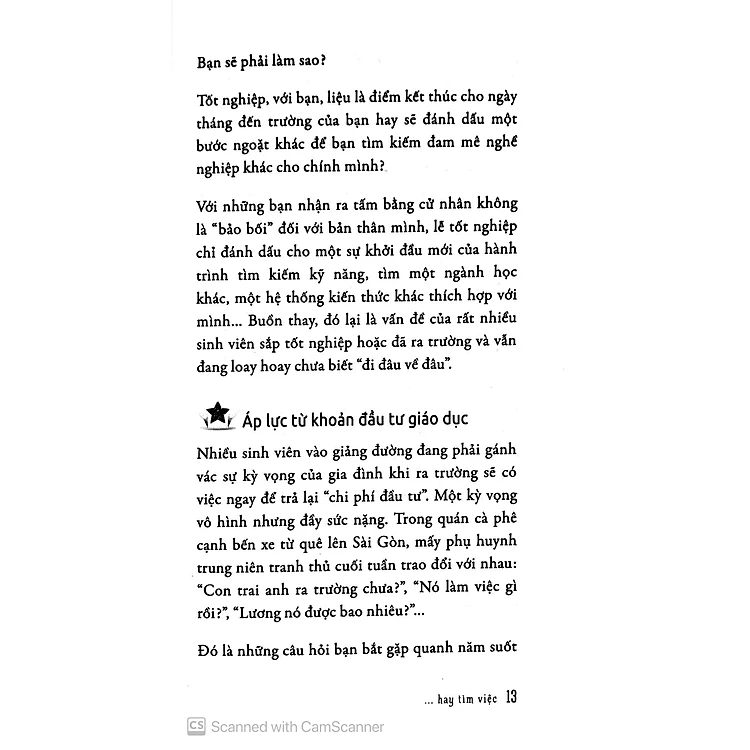 Bạn sẽ phải làm sao?

Tốt nghiệp, với bạn, liệu là điểm kết thúc cho ngày tháng đến trường của bạn hay sẽ đánh dấu một bước ngoặt khác để bạn tìm kiếm đam mê nghề nghiệp khác cho chính mình?

Với những bạn nhận ra tấm bằng cử nhân không là "bảo bối" đối với bản thân mình, lễ tốt nghiệp chỉ đánh dấu cho một sự khởi đầu mới của hành trình tìm kiếm kỹ năng, tìm một ngành học khác, một hệ thống kiến thức khác thích hợp với mình... Buồn thay, đó lại là vấn đề của rất nhiều sinh viên sắp tốt nghiệp hoặc đã ra trường và vẫn đang loay hoay chưa biết "đi đâu về đâu".

Áp lực từ khoản đầu tư giáo dục

Nhiều sinh viên vào giảng đường đang phải gánh vác sự kỳ vọng của gia đình khi ra trường sẽ có việc ngay để trả lại "chi phí đầu tư". Một kỳ vọng vô hình nhưng đầy sức nặng. Trong quán cà phê cạnh bến xe từ quê lên Sài Gòn, mấy phụ huynh trung niên tranh thủ cuối tuần trao đổi với nhau: "Con trai anh ra trường chưa?", "Nó làm việc gì rồi?", "Lương nó được bao nhiêu?"...

Đó là những câu hỏi bạn bắt gặp quanh năm suốt

... hay tìm việc 13

CS Scanned with CamScanner